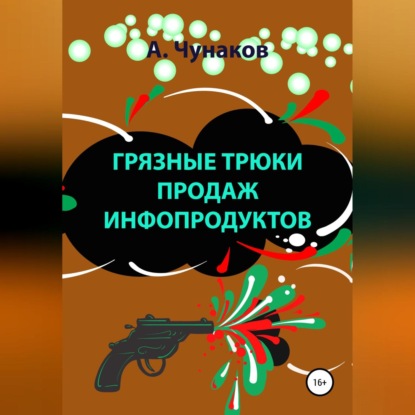 А. Чунаков

ГРЯЗНЫЕ ТРЮКИ ПРОДАЖ ИНФОПРОДУКТОВ

16+